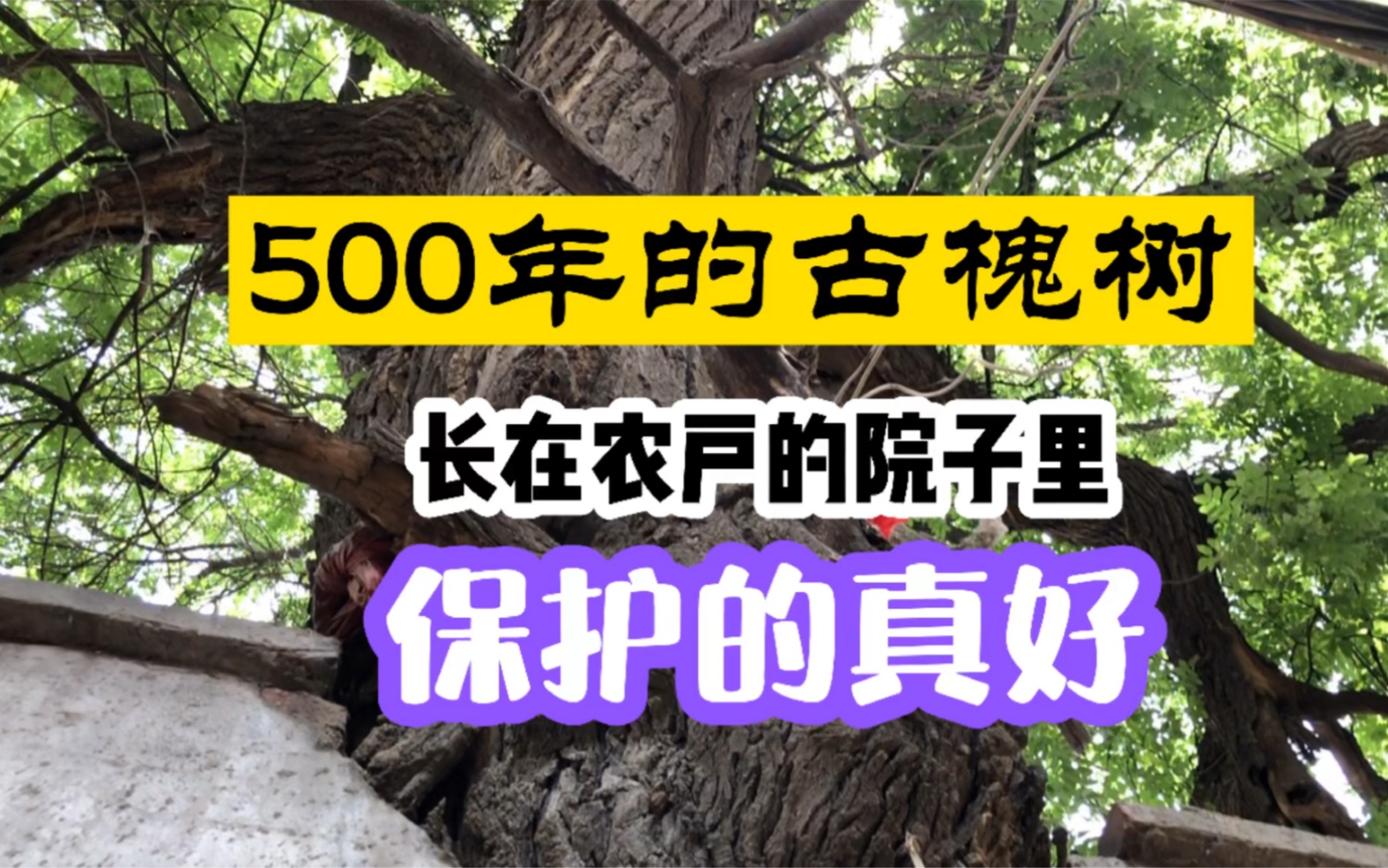 500年的古槐树

长在农户的院子里

保护的真好